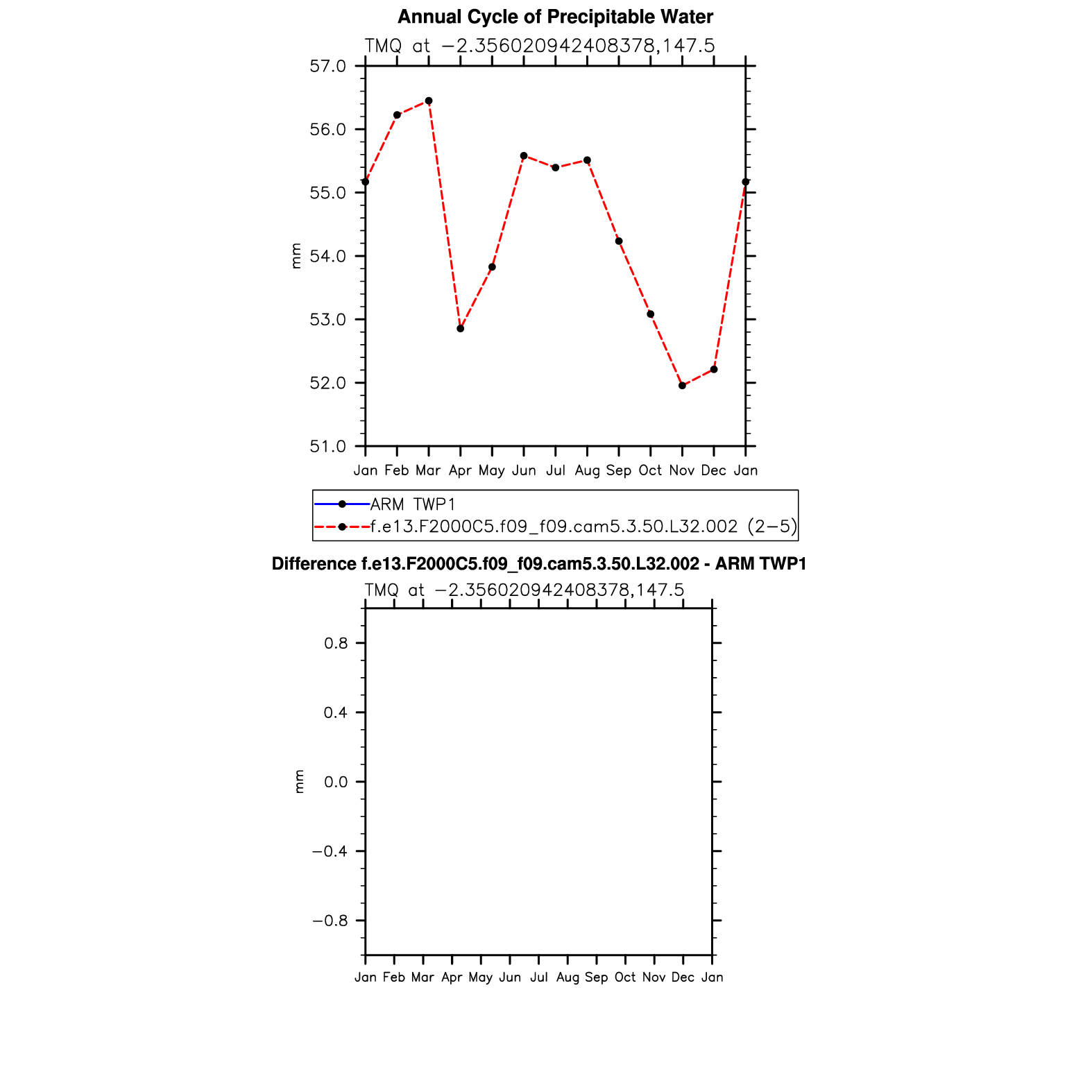 Annual Cycle of Precipitable Water

TMQ at −2.356020942408378,147.5

57.0
56.0
55.0
54.0
53.0
52.0
51.0

mm

Jan Feb Mar Apr May Jun Jul Aug Sep Oct Nov Dec Jan

ARM TWP1
f.e13.F2000C5.f09_f09.cam5.3.50.L32.002 (2−5)

Difference f.e13.F2000C5.f09_f09.cam5.3.50.L32.002 - ARM TWP1

TMQ at −2.356020942408378,147.5

0.8
0.4
0.0
−0.4
−0.8

mm

Jan Feb Mar Apr May Jun Jul Aug Sep Oct Nov Dec Jan